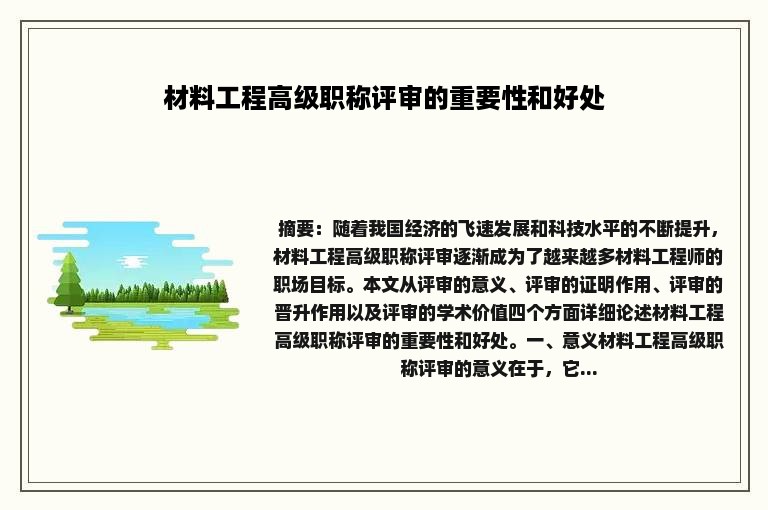 材料工程高级职称评审的重要性和好处

摘要：随着我国经济的飞速发展和科技水平的不断提升，材料工程高级职称评审逐渐成为了越来越多材料工程师的职场目标。本文从评审的意义、评审的证明作用、评审的晋升作用以及评审的学术价值四个方面详细论述材料工程高级职称评审的重要性和好处。一、意义材料工程高级职称评审的意义在于，它...